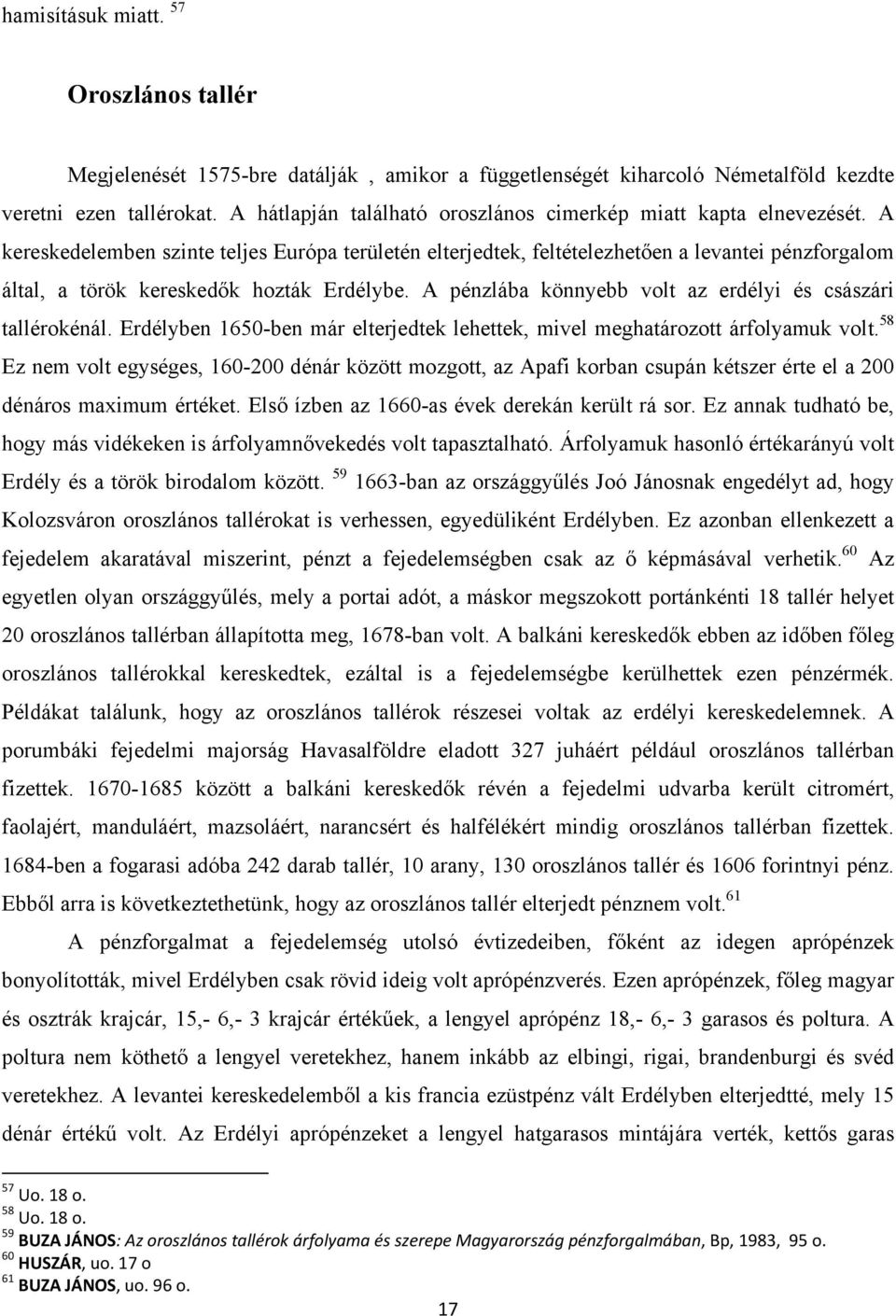 hamisításuk miatt. $^{57}$

Oroszlános tallér

Megjelenését 1575-bre datálják , amikor a függetlenségét kiharcoló Németalföld kezdte veretni ezen tallérokat. A hátlapján található oroszlános cimerkép miatt kapta elnevezését. A kereskedelemben szinte teljes Európa területén elterjedtek, feltételezhetően a levantei pénzforgalom által, a török kereskedők hozták Erdélybe. A pénzlába könnyebb volt az erdélyi és császári tallérokénál. Erdélyben 1650-ben már elterjedtek lehettek, mivel meghatározott árfolyamuk volt.$^{58}$ Ez nem volt egységes, 160-200 dénár között mozgott, az Apafi korban csupán kétszer érte el a 200 dénáros maximum értéket. Első ízben az 1660-as évek derekán került rá sor. Ez annak tudható be, hogy más vidékeken is árfolyamnővekedés volt tapasztalható. Árfolyamuk hasonló értékarányú volt Erdély és a török birodalom között. $^{59}$ 1663-ban az országgyűlés Joó Jánosnak engedélyt ad, hogy Kolozsváron oroszlános tallérokat is verhessen, egyedüliként Erdélyben. Ez azonban ellenkezett a fejedelem akaratával miszerint, pénzt a fejedelemségben csak az ő képmásával verhetik.$^{60}$ Az egyetlen olyan országgyűlés, mely a portai adót, a máskor megszokott portánkénti 18 tallér helyet 20 oroszlános tallérban állapította meg, 1678-ban volt. A balkáni kereskedők ebben az időben főleg oroszlános tallérokkal kereskedtek, ezáltal is a fejedelemségbe kerülhettek ezen pénzérmék. Példákat találunk, hogy az oroszlános tallérok részesei voltak az erdélyi kereskedelemnek. A porumbáki fejedelmi majorság Havasalföldre eladott 327 juháért például oroszlános tallérban fizettek. 1670-1685 között a balkáni kereskedők révén a fejedelmi udvarba került citromért, faolajért, manduláért, mazsoláért, narancsért és halfélékért mindig oroszlános tallérban fizettek. 1684-ben a fogarasi adóba 242 darab tallér, 10 arany, 130 oroszlános tallér és 1606 forintnyi pénz. Ebből arra is következtethetünk, hogy az oroszlános tallér elterjedt pénznem volt.$^{61}$

A pénzforgalmat a fejedelemség utolsó évtizedeiben, főként az idegen aprópénzek bonyolították, mivel Erdélyben csak rövid ideig volt aprópénzverés. Ezen aprópénzek, főleg magyar és osztrák krajcár, 15,- 6,- 3 krajcár értékűek, a lengyel aprópénz 18,- 6,- 3 garasos és poltura. A poltura nem köthető a lengyel veretekhez, hanem inkább az elbingi, rigai, brandenburgi és svéd veretekhez. A levantei kereskedelemből a kis francia ezüstpénz vált Erdélyben elterjedtté, mely 15 dénár értékű volt. Az Erdélyi aprópénzeket a lengyel hatgarasos mintájára verték, kettős garas

$^{57}$ Uo. 18 o.
$^{58}$ Uo. 18 o.
$^{59}$ BUZA JÁNOS: Az oroszlános tallérok árfolyama és szerepe Magyarország pénzforgalmában, Bp, 1983, 95 o.
$^{60}$ HUSZÁR, uo. 17 o
$^{61}$ BUZA JÁNOS, uo. 96 o.

17